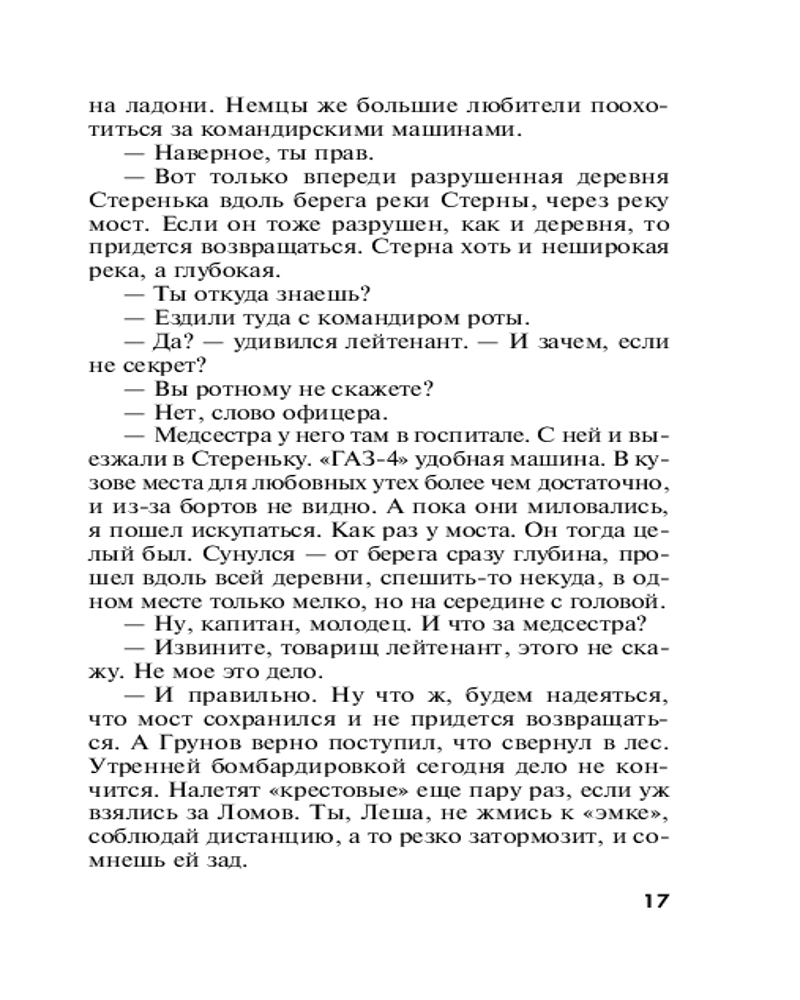 на ладони. Немцы же большие любители поохотиться за командирскими машинами.
— Наверное, ты прав.
— Вот только впереди разрушенная деревня Стеренька вдоль берега реки Стерны, через реку мост. Если он тоже разрушен, как и деревня, то придется возвращаться. Стерна хоть и неширокая река, а глубокая.
— Ты откуда знаешь?
— Ездили туда с командиром роты.
— Да? — удивился лейтенант. — И зачем, если не секрет?
— Вы ротному не скажете?
— Нет, слово офицера.
— Медсестра у него там в госпитале. С ней и выезжали в Стереньку. «ГАЗ-4» удобная машина. В кузове места для любовных утех более чем достаточно, и из-за бортов не видно. А пока они миловались, я пошел искупаться. Как раз у моста. Он тогда целый был. Сунулся — от берега сразу глубина, прошел вдоль всей деревни, спешить-то некуда, в одном месте только мелко, но на середине с головой.
— Ну, капитан, молодец. И что за медсестра?
— Извините, товарищ лейтенант, этого не скажу. Не мое это дело.
— И правильно. Ну что ж, будем надеяться, что мост сохранился и не придется возвращаться. А Грунов верно поступил, что свернул в лес. Утренней бомбардировкой сегодня дело не кончится. Налетят «крестовые» еще пару раз, если уж взялись за Ломов. Ты, Леша, не жмись к «эмке», соблюдай дистанцию, а то резко затормозит, и сомнешь ей зад.

17